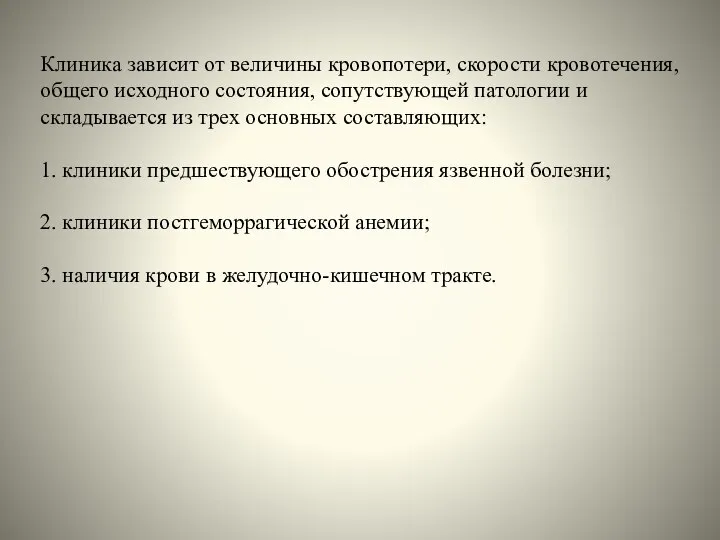 Клиника зависит от величины кровопотери, скорости кровотечения, общего исходного состояния, сопутствующей патологии и складывается из трех основных составляющих:

1. клиники предшествующего обострения язвенной болезни;

2. клиники постгеморрагической анемии;

3. наличия крови в желудочно-кишечном тракте.